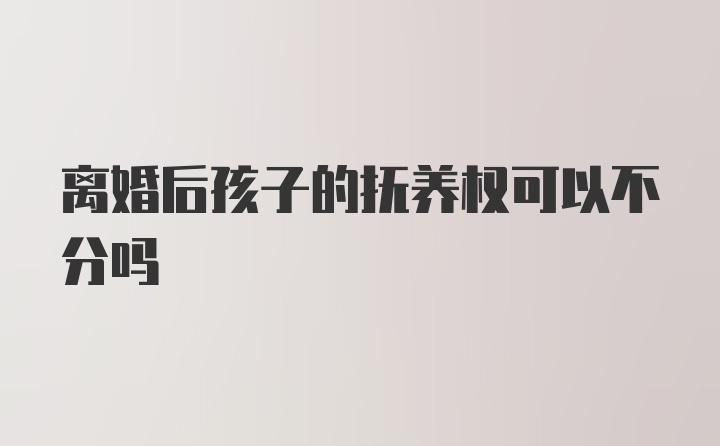 离婚后孩子的抚养权可以不分吗